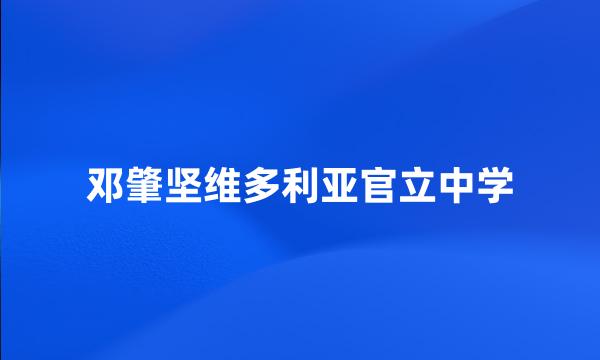 邓肇坚维多利亚官立中学